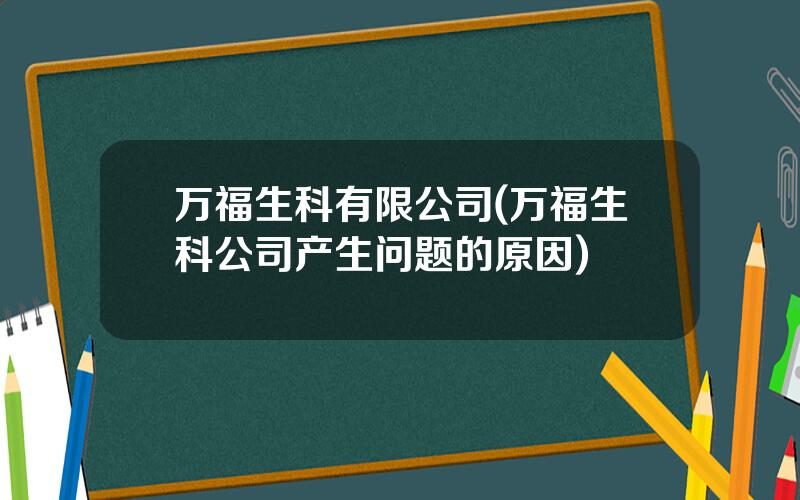 万福生科有限公司(万福生科公司产生问题的原因)